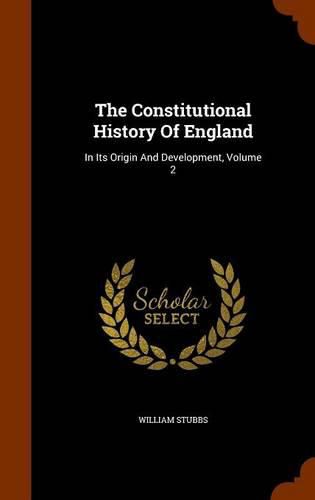 The Constitutional History Of England

In Its Origin And Development, Volume 2

Scholar
SELECT

WILLIAM STUBBS